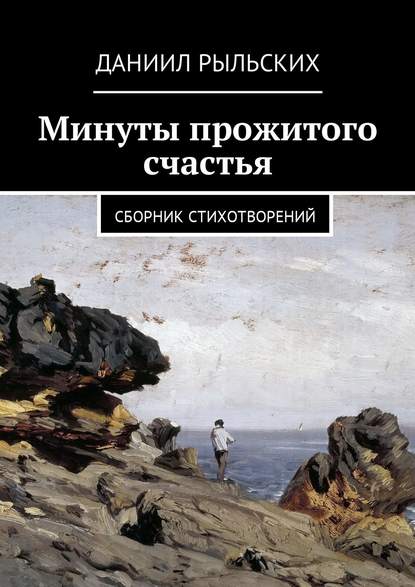 ДАНИИЛ РЫЛЬСКИХ

Минуты прожитого счастья

СБОРНИК СТИХОТВОРЕНИЙ